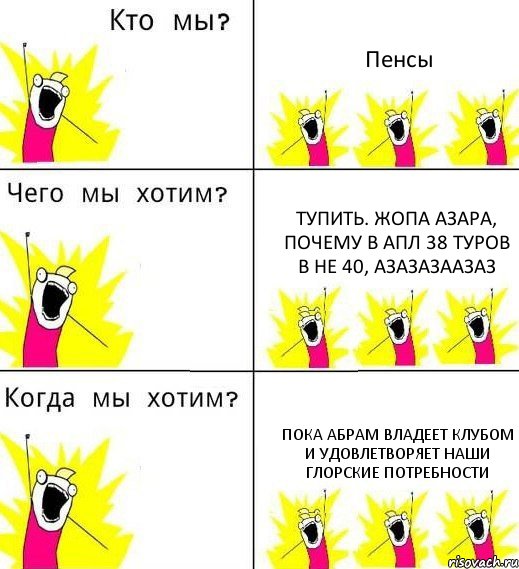 Кто мы?

Пенсы

Чего мы хотим?

ТУПИТЬ. ЖОПА АЗАРА, ПОЧЕМУ В АПЛ 38 ТУРОВ В НЕ 40, АЗАЗАЗААЗАЗ

Когда мы хотим?

ПОКА АБРАМ ВЛАДЕЕТ КЛУБОМ И УДОВЛЕТВОРЯЕТ НАШИ ГЛОРСКИЕ ПОТРЕБНОСТИ

risovach.ru